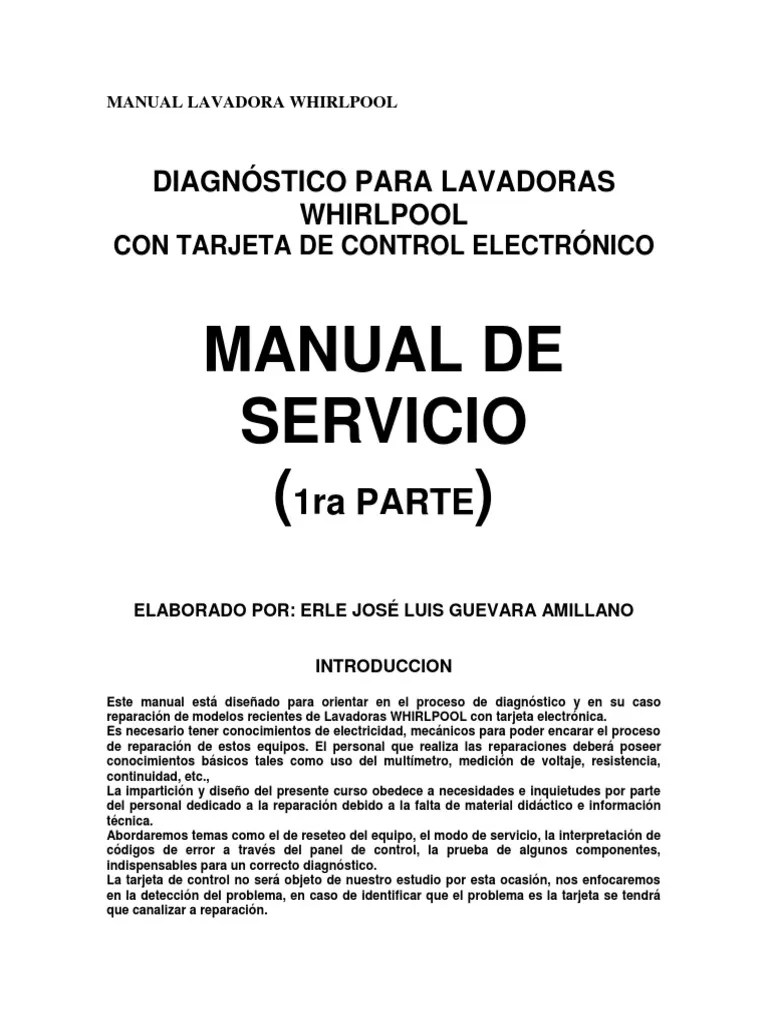 MANUAL LAVADORA WHIRLPOOL

DIAGNÓSTICO PARA LAVADORAS WHIRLPOOL
CON TARJETA DE CONTROL ELECTRÓNICO

MANUAL DE SERVICIO
(1ra PARTE)

ELABORADO POR: ERLE JOSÉ LUIS GUEVARA AMILLANO

INTRODUCCION

Este manual está diseñado para orientar en el proceso de diagnóstico y en su caso reparación de modelos recientes de Lavadoras WHIRLPOOL con tarjeta electrónica.
Es necesario tener conocimientos de electricidad, mecánicos para poder encarar el proceso de reparación de estos equipos. El personal que realiza las reparaciones deberá poseer conocimientos básicos tales como uso del multímetro, medición de voltaje, resistencia, continuidad, etc.,
La impartición y diseño del presente curso obedece a necesidades e inquietudes por parte del personal dedicado a la reparación debido a la falta de material didáctico e información técnica.
Abordaremos temas como el de reseteo del equipo, el modo de servicio, la interpretación de códigos de error a través del panel de control, la prueba de algunos componentes, indispensables para un correcto diagnóstico.
La tarjeta de control no será objeto de nuestro estudio por esta ocasión, nos enfocaremos en la detección del problema, en caso de identificar que el problema es la tarjeta se tendrá que canalizar a reparación.